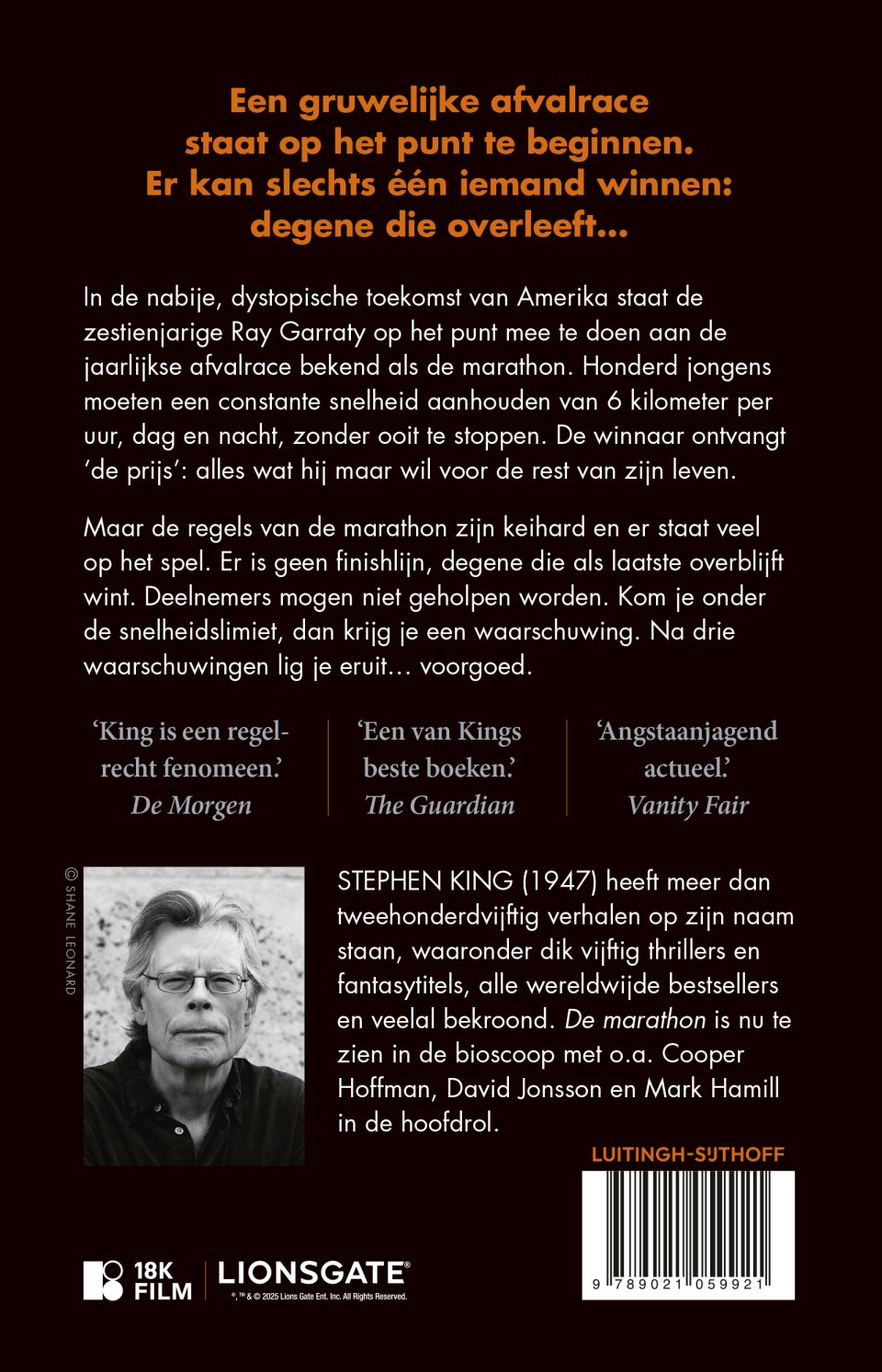 Een gruwelijke afvalrace staat op het punt te beginnen. Er kan slechts één iemand winnen: degene die overleeft...

In de nabije, dystopische toekomst van Amerika staat de zestienjarige Ray Garraty op het punt mee te doen aan de jaarlijkse afvalrace bekend als de marathon. Honderd jongens moeten een constante snelheid aanhouden van 6 kilometer per uur, dag en nacht, zonder ooit te stoppen. De winnaar ontvangt 'de prijs': alles wat hij maar wil voor de rest van zijn leven.

Maar de regels van de marathon zijn keihard en er staat veel op het spel. Er is geen finishlijn, degene die als laatste overblijft wint. Deelnemers mogen niet geholpen worden. Kom je onder de snelheidslimiet, dan krijg je een waarschuwing. Na drie waarschuwingen lig je eruit... voorgoed.

'King is een regelrecht fenomeen.'
De Morgen

'Een van Kings beste boeken.'
The Guardian

'Angstaanjagend actueel.'
Vanity Fair

© SHANE LEONARD

STEPHEN KING (1947) heeft meer dan tweehonderdvijftig verhalen op zijn naam staan, waaronder dik vijftig thrillers en fantasytitels, alle wereldwijde bestsellers en veelal bekroond. De marathon is nu te zien in de bioscoop met o.a. Cooper Hoffman, David Jonsson en Mark Hamill in de hoofdrol.

LUITINGH-SIJTHOFF

18K FILM

LIONSGATE®
®, ™ & © 2025 Lions Gate Ent. Inc. All Rights Reserved.

9 789021 059921